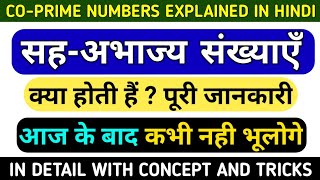 CO-PRIME NUMBERS EXPLAINED IN HINDI

सह-अभाज्य संख्याएँ

क्या होती हैं ? पूरी जानकारी

आज के बाद कभी नही भूलोगे

IN DETAIL WITH CONCEPT AND TRICKS